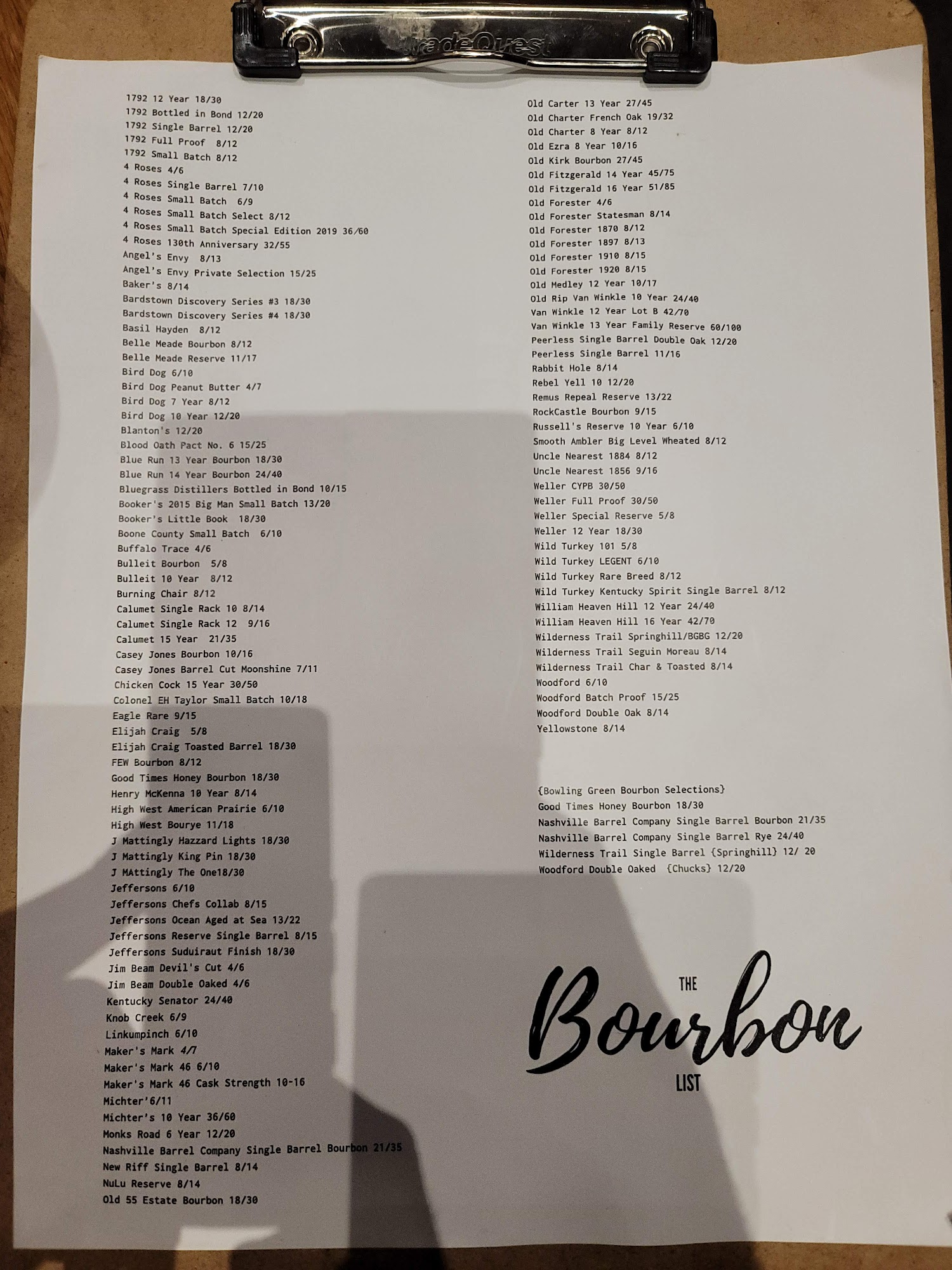 TradeQuest

1792 12 Year 18/30
1792 Bottled in Bond 12/20
1792 Single Barrel 12/20
1792 Full Proof 8/12
1792 Small Batch 8/12
4 Roses 4/6
4 Roses Single Barrel 7/10
4 Roses Small Batch 6/9
4 Roses Small Batch Select 8/12
4 Roses Small Batch Special Edition 2019 36/60
4 Roses 130th Anniversary 32/55
Angel's Envy 8/13
Angel's Envy Private Selection 15/25
Baker's 8/14
Bardstown Discovery Series #3 18/30
Bardstown Discovery Series #4 18/30
Basil Hayden 8/12
Belle Meade Bourbon 8/12
Belle Meade Reserve 11/17
Bird Dog 6/10
Bird Dog Peanut Butter 4/7
Bird Dog 7 Year 8/12
Bird Dog 10 Year 12/20
Blanton's 12/20
Blood Oath Pact No. 6 15/25
Blue Run 13 Year Bourbon 18/30
Blue Run 14 Year Bourbon 24/40
Bluegrass Distillers Bottled in Bond 10/15
Booker's 2015 Big Man Small Batch 13/20
Booker's Little Book 18/30
Boone County Small Batch 6/10
Buffalo Trace 4/6
Bulleit Bourbon 5/8
Bulleit 10 Year 8/12
Burning Chair 8/12
Calumet Single Rack 10 8/14
Calumet Single Rack 12 9/16
Calumet 15 Year 21/35
Casey Jones Bourbon 10/16
Casey Jones Barrel Cut Moonshine 7/11
Chicken Cock 15 Year 30/50
Colonel EH Taylor Small Batch 10/18
Eagle Rare 9/15
Elijah Craig 5/8
Elijah Craig Toasted Barrel 18/30
FEW Bourbon 8/12
Good Times Honey Bourbon 18/30
Henry McKenna 10 Year 8/14
High West American Prairie 6/10
High West Bourye 11/18
J Mattingly Hazzard Lights 18/30
J Mattingly King Pin 18/30
J MAttingly The One18/30
Jeffersons 6/10
Jeffersons Chefs Collab 8/15
Jeffersons Ocean Aged at Sea 13/22
Jeffersons Reserve Single Barrel 8/15
Jeffersons Suduiraut Finish 18/30
Jim Beam Devil's Cut 4/6
Jim Beam Double Oaked 4/6
Kentucky Senator 24/40
Knob Creek 6/9
Linkumpinch 6/10
Maker's Mark 4/7
Maker's Mark 46 6/10
Maker's Mark 46 Cask Strength 10-16
Michter'6/11
Michter's 10 Year 36/60
Monks Road 6 Year 12/20
Nashville Barrel Company Single Barrel Bourbon 21/35
New Riff Single Barrel 8/14
NuLu Reserve 8/14
Old 55 Estate Bourbon 18/30

Old Carter 13 Year 27/45
Old Charter French Oak 19/32
Old Charter 8 Year 8/12
Old Ezra 8 Year 10/16
Old Kirk Bourbon 27/45
Old Fitzgerald 14 Year 45/75
Old Fitzgerald 16 Year 51/85
Old Forester 4/6
Old Forester Statesman 8/14
Old Forester 1870 8/12
Old Forester 1897 8/13
Old Forester 1910 8/15
Old Forester 1920 8/15
Old Medley 12 Year 10/17
Old Rip Van Winkle 10 Year 24/40
Van Winkle 12 Year Lot B 42/70
Van Winkle 13 Year Family Reserve 60/100
Peerless Single Barrel Double Oak 12/20
Peerless Single Barrel 11/16
Rabbit Hole 8/14
Rebel Yell 10 12/20
Remus Repeal Reserve 13/22
RockCastle Bourbon 9/15
Russell's Reserve 10 Year 6/10
Smooth Ambler Big Level Wheated 8/12
Uncle Nearest 1884 8/12
Uncle Nearest 1856 9/16
Weller CYPB 30/50
Weller Full Proof 30/50
Weller Special Reserve 5/8
Weller 12 Year 18/30
Wild Turkey 101 5/8
Wild Turkey LEGENT 6/10
Wild Turkey Rare Breed 8/12
Wild Turkey Kentucky Spirit Single Barrel 8/12
William Heaven Hill 12 Year 24/40
William Heaven Hill 16 Year 42/70
Wilderness Trail Springhill/BGBG 12/20
Wilderness Trail Seguin Moreau 8/14
Wilderness Trail Char & Toasted 8/14
Woodford 6/10
Woodford Batch Proof 15/25
Woodford Double Oak 8/14
Yellowstone 8/14

{Bowling Green Bourbon Selections}
Good Times Honey Bourbon 18/30
Nashville Barrel Company Single Barrel Bourbon 21/35
Nashville Barrel Company Single Barrel Rye 24/40
Wilderness Trail Single Barrel {Springhill} 12/ 20
Woodford Double Oaked {Chucks} 12/20

THE
Bourbon
LIST